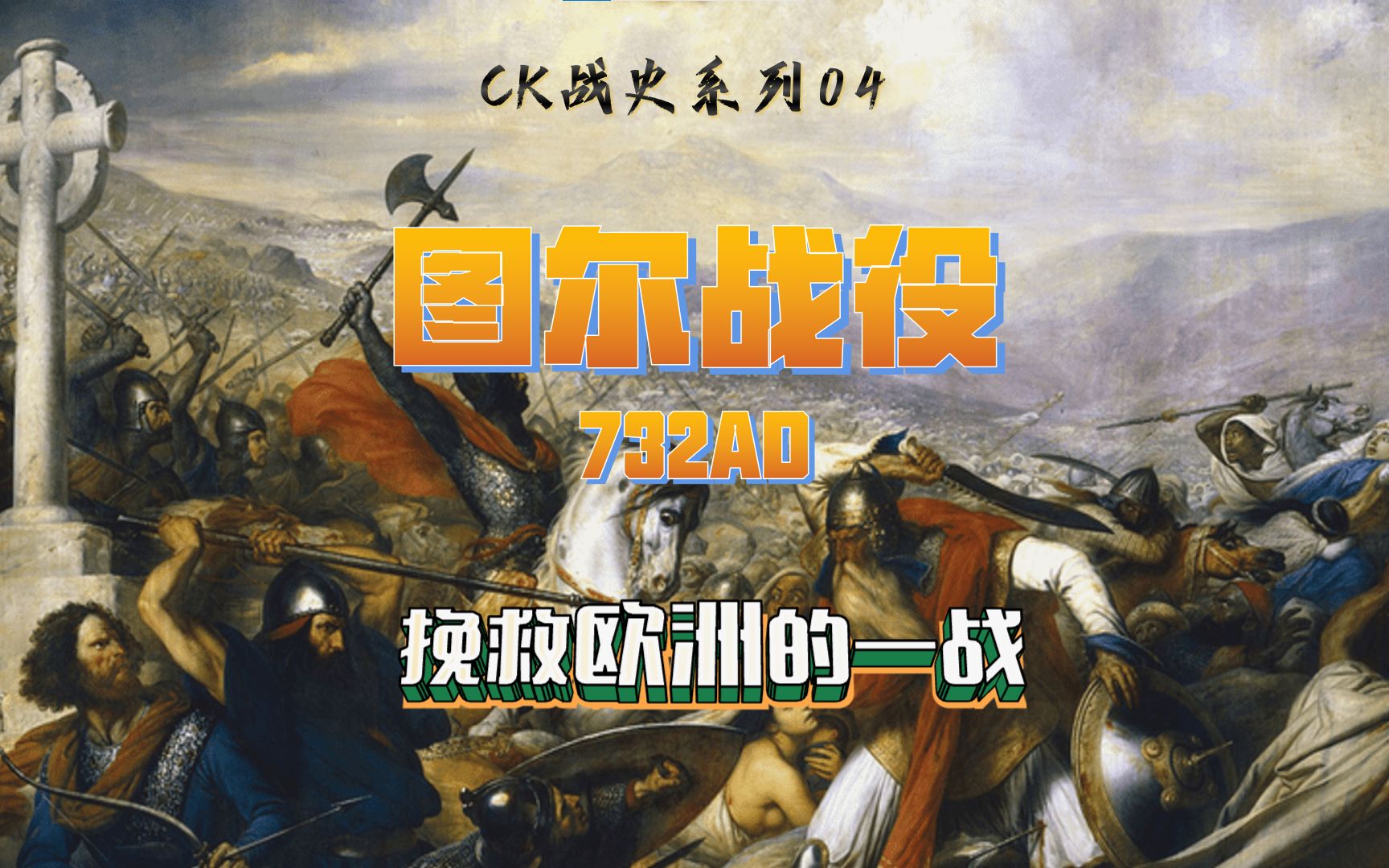 CK战史系列04

图尔战役

732AD

挽救欧洲的一战